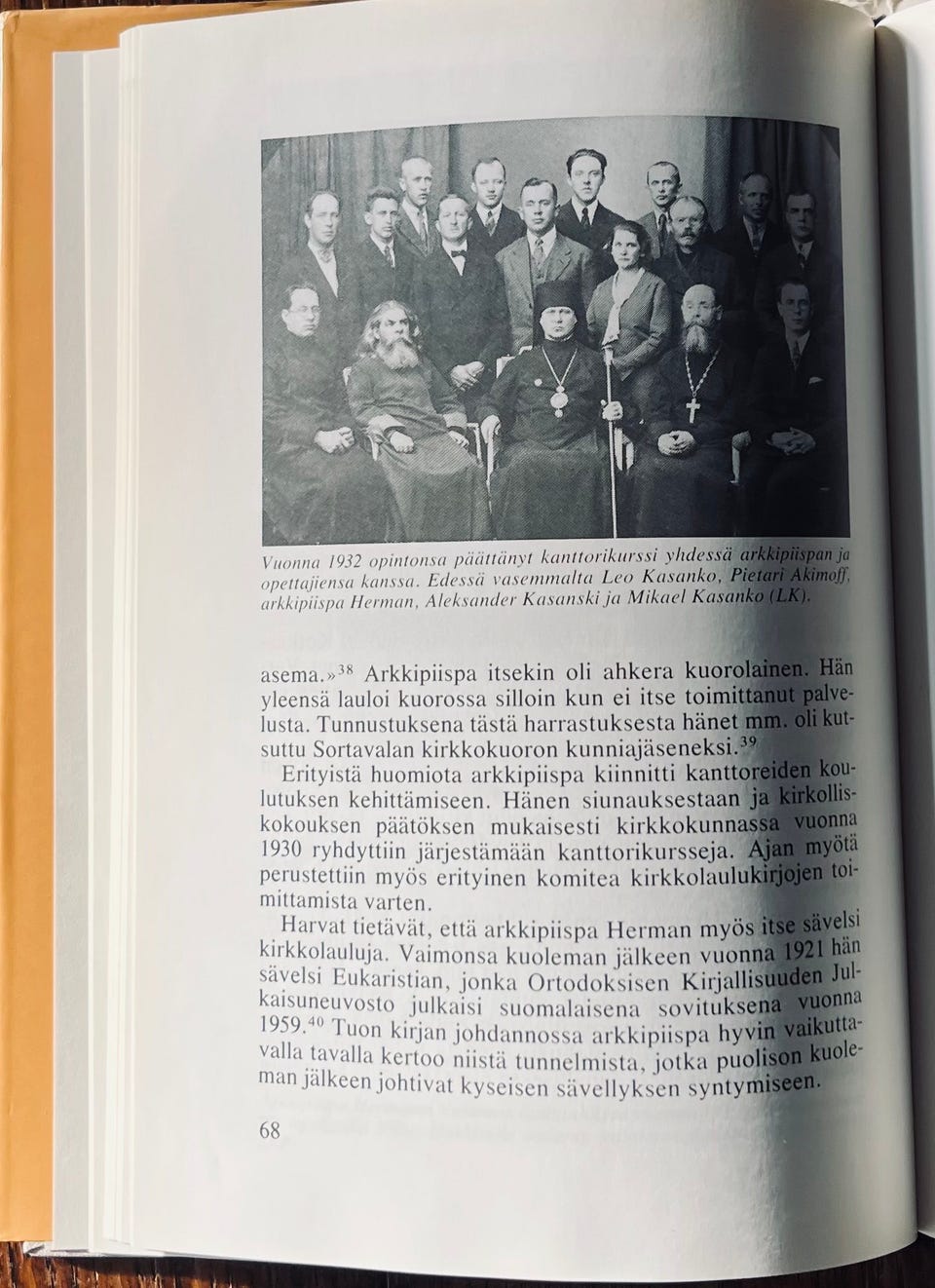 Vuonna 1932 opintonsa päättänyt kanttorikurssi yhdessä arkkipiispan ja opettajiensa kanssa. Edessä vasemmalta Leo Kasanko, Pietari Akimoff, arkkipiispa Herman, Aleksander Kasanski ja Mikael Kasanko (LK).

asema.»$^{38}$ Arkkipiispa itsekin oli ahkera kuorolainen. Hän yleensä lauloi kuorossa silloin kun ei itse toimittanut palvelusta. Tunnustuksena tästä harrastuksesta hänet mm. oli kutsuttu Sortavalan kirkkokuoron kunniajäseneksi.$^{39}$

Erityistä huomiota arkkipiispa kiinnitti kanttoreiden koulutuksen kehittämiseen. Hänen siunauksestaan ja kirkolliskokouksen päätöksen mukaisesti kirkkokunnassa vuonna 1930 ryhdyttiin järjestämään kanttorikursseja. Ajan myötä perustettiin myös erityinen komitea kirkkolaulukirjojen toimittamista varten.

Harvat tietävät, että arkkipiispa Herman myös itse sävelsi kirkkolauluja. Vaimonsa kuoleman jälkeen vuonna 1921 hän sävelsi Eukaristian, jonka Ortodoksisen Kirjallisuuden Julkaisuneuvosto julkaisi suomalaisena sovituksena vuonna 1959.$^{40}$ Tuon kirjan johdannossa arkkipiispa hyvin vaikuttavalla tavalla kertoo niistä tunnelmista, jotka puolison kuoleman jälkeen johtivat kyseisen sävellyksen syntymiseen.

68